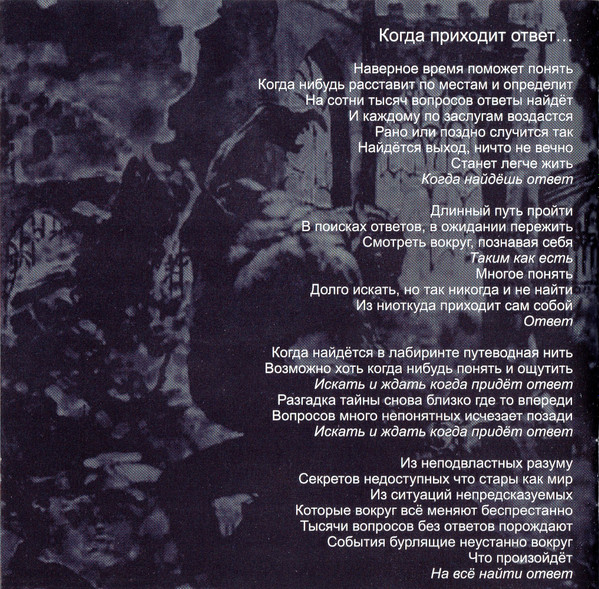 Когда приходит ответ…

Наверное время поможет понять
Когда нибудь расставит по местам и определит
На сотни тысяч вопросов ответы найдёт
И каждому по заслугам воздастся
Рано или поздно случится так
Найдётся выход, ничто не вечно
Станет легче жить
Когда найдёшь ответ

Длинный путь пройти
В поисках ответов, в ожидании пережить
Смотреть вокруг, познавая себя
Таким как есть
Многое понять
Долго искать, но так никогда и не найти
Из ниоткуда приходит сам собой
Ответ

Когда найдётся в лабиринте путеводная нить
Возможно хоть когда нибудь понять и ощутить
Искать и ждать когда придёт ответ
Разгадка тайны снова близко где то впереди
Вопросов много непонятных исчезает позади
Искать и ждать когда придёт ответ

Из неподвластных разуму
Секретов недоступных что стары как мир
Из ситуаций непредсказуемых
Которые вокруг всё меняют беспрестанно
Тысячи вопросов без ответов порождают
События бурлящие неустанно вокруг
Что произойдёт
На всё найти ответ